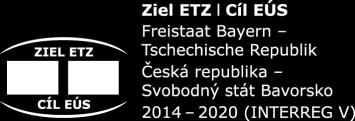 ZIEL ETZ
CÍL EÚS

Ziel ETZ | Cíl EÚS
Freistaat Bayern – Tschechische Republik
Česká republika – Svobodný stát Bavorsko
2014 – 2020 (INTERREG V)